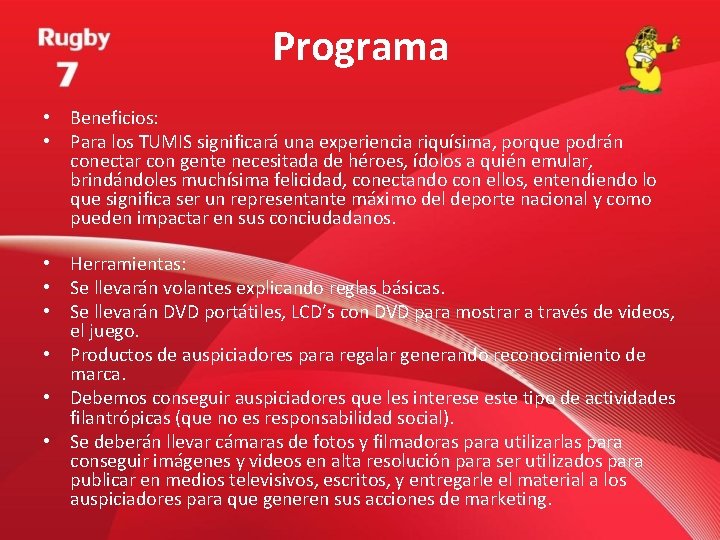 Rugby 7

Programa

• Beneficios:
• Para los TUMIS significará una experiencia riquísima, porque podrán conectar con gente necesitada de héroes, ídolos a quién emular, brindándoles muchísima felicidad, conectando con ellos, entendiendo lo que significa ser un representante máximo del deporte nacional y como pueden impactar en sus conciudadanos.

• Herramientas:
• Se llevarán volantes explicando reglas básicas.
• Se llevarán DVD portátiles, LCD's con DVD para mostrar a través de videos, el juego.
• Productos de auspiciadores para regalar generando reconocimiento de marca.
• Debemos conseguir auspiciadores que les interese este tipo de actividades filantrópicas (que no es responsabilidad social).
• Se deberán llevar cámaras de fotos y filmadoras para utilizarlas para conseguir imágenes y videos en alta resolución para ser utilizados para publicar en medios televisivos, escritos, y entregarle el material a los auspiciadores para que generen sus acciones de marketing.